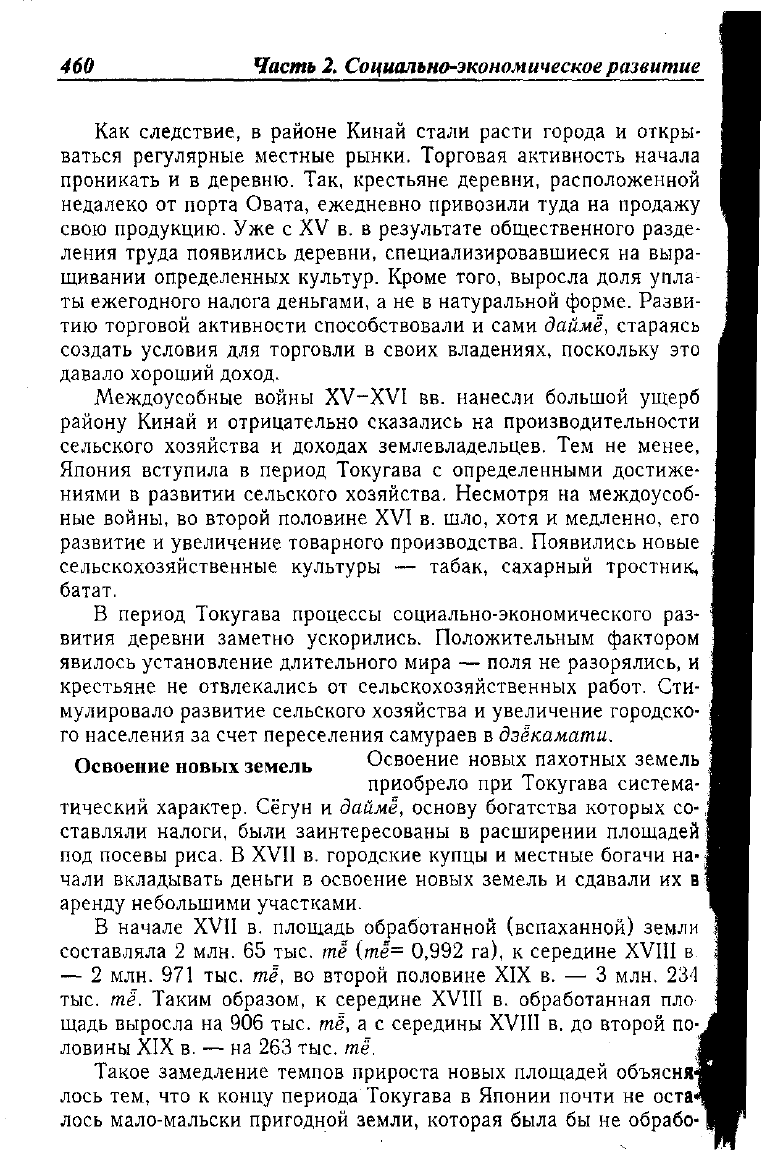 460 Часть 2. Социально-экономическое развитие

Как следствие, в районе Кинай стали расти города и открываться регулярные местные рынки. Торговая активность начала проникать и в деревню. Так, крестьяне деревни, расположенной недалеко от порта Овата, ежедневно привозили туда на продажу свою продукцию. Уже с XV в. в результате общественного разделения труда появились деревни, специализировавшиеся на выращивании определенных культур. Кроме того, выросла доля уплаты ежегодного налога деньгами, а не в натуральной форме. Развитию торговой активности способствовали и сами даймё, стараясь создать условия для торговли в своих владениях, поскольку это давало хороший доход.

Междоусобные войны XV–XVI вв. нанесли большой ущерб району Кинай и отрицательно сказались на производительности сельского хозяйства и доходах землевладельцев. Тем не менее, Япония вступила в период Токугава с определенными достижениями в развитии сельского хозяйства. Несмотря на междоусобные войны, во второй половине XVI в. шло, хотя и медленно, его развитие и увеличение товарного производства. Появились новые сельскохозяйственные культуры — табак, сахарный тростник, батат.

В период Токугава процессы социально-экономического развития деревни заметно ускорились. Положительным фактором явилось установление длительного мира — поля не разорялись, и крестьяне не отвлекались от сельскохозяйственных работ. Стимулировало развитие сельского хозяйства и увеличение городского населения за счет переселения самураев в дзёкамати.

Освоение новых земель

Освоение новых пахотных земель приобрело при Токугава систематический характер. Сёгун и даймё, основу богатства которых составляли налоги, были заинтересованы в расширении площадей под посевы риса. В XVII в. городские купцы и местные богачи начали вкладывать деньги в освоение новых земель и сдавали их в аренду небольшими участками.

В начале XVII в. площадь обработанной (вспаханной) земли составляла 2 млн. 65 тыс. тё (тё= 0,992 га), к середине XVIII в. — 2 млн. 971 тыс. тё, во второй половине XIX в. — 3 млн. 234 тыс. тё. Таким образом, к середине XVIII в. обработанная площадь выросла на 906 тыс. тё, а с середины XVIII в. до второй половины XIX в. — на 263 тыс. тё.

Такое замедление темпов прироста новых площадей объяснялось тем, что к концу периода Токугава в Японии почти не осталось мало-мальски пригодной земли, которая была бы не обрабо-